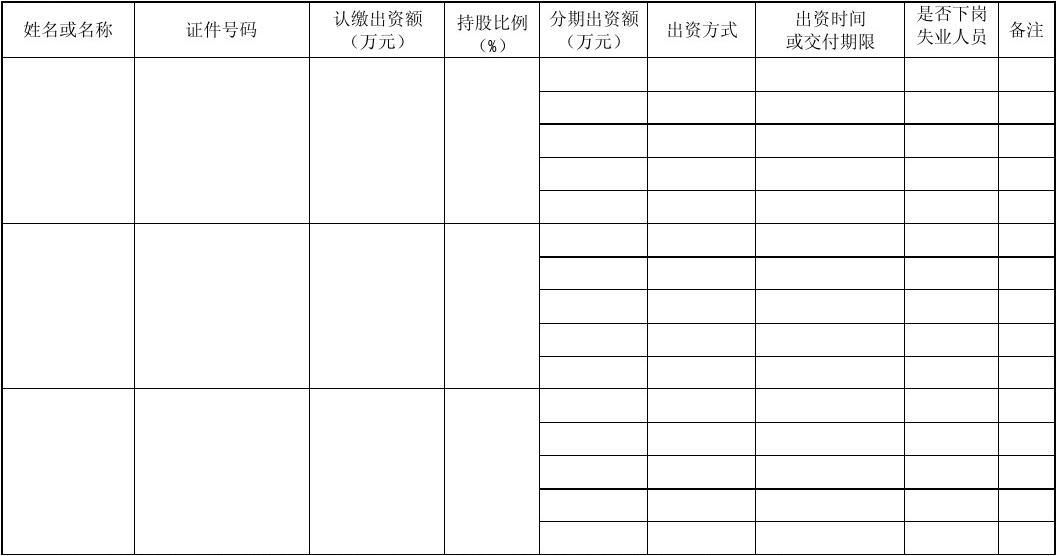 | 姓名或名称 | 证件号码 | 认缴出资额（万元） | 持股比例（%） | 分期出资额（万元） | 出资方式 | 出资时间或交付期限 | 是否下岗失业人员 | 备注 |
|---|---|---|---|---|---|---|---|---|
| | | | | | | | | |
| | | | | | | | | |
| | | | | | | | | |
| | | | | | | | | |
| | | | | | | | | |
| | | | | | | | | |
| | | | | | | | | |
| | | | | | | | | |
| | | | | | | | | |
| | | | | | | | | |
| | | | | | | | | |
| | | | | | | | | |
| | | | | | | | | |
| | | | | | | | | |
| | | | | | | | | |